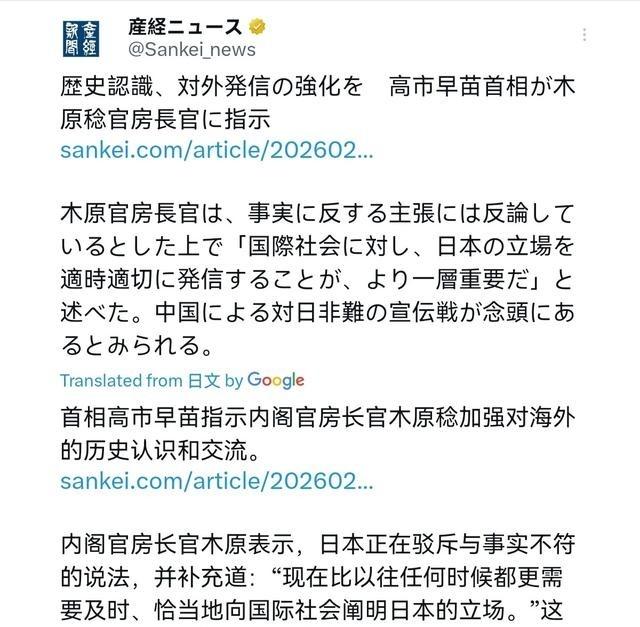 産経ニュース
@Sankei_news

歴史認識、対外発信の強化を　高市早苗首相が木原稔官房長官に指示
sankei.com/article/202602...

木原官房長官は、事実に反する主張には反論しているとした上で「国際社会に対し、日本の立場を適時適切に発信することが、より一層重要だ」と述べた。中国による対日非難の宣伝戦が念頭にあるとみられる。

Translated from 日文 by Google

首相高市早苗指示内阁官房长官木原稔加强对海外的历史认识和交流。
sankei.com/article/202602...

内阁官房长官木原表示，日本正在驳斥与事实不符的说法，并补充道：“现在比以往任何时候都更需要及时、恰当地向国际社会阐明日本的立场。”这